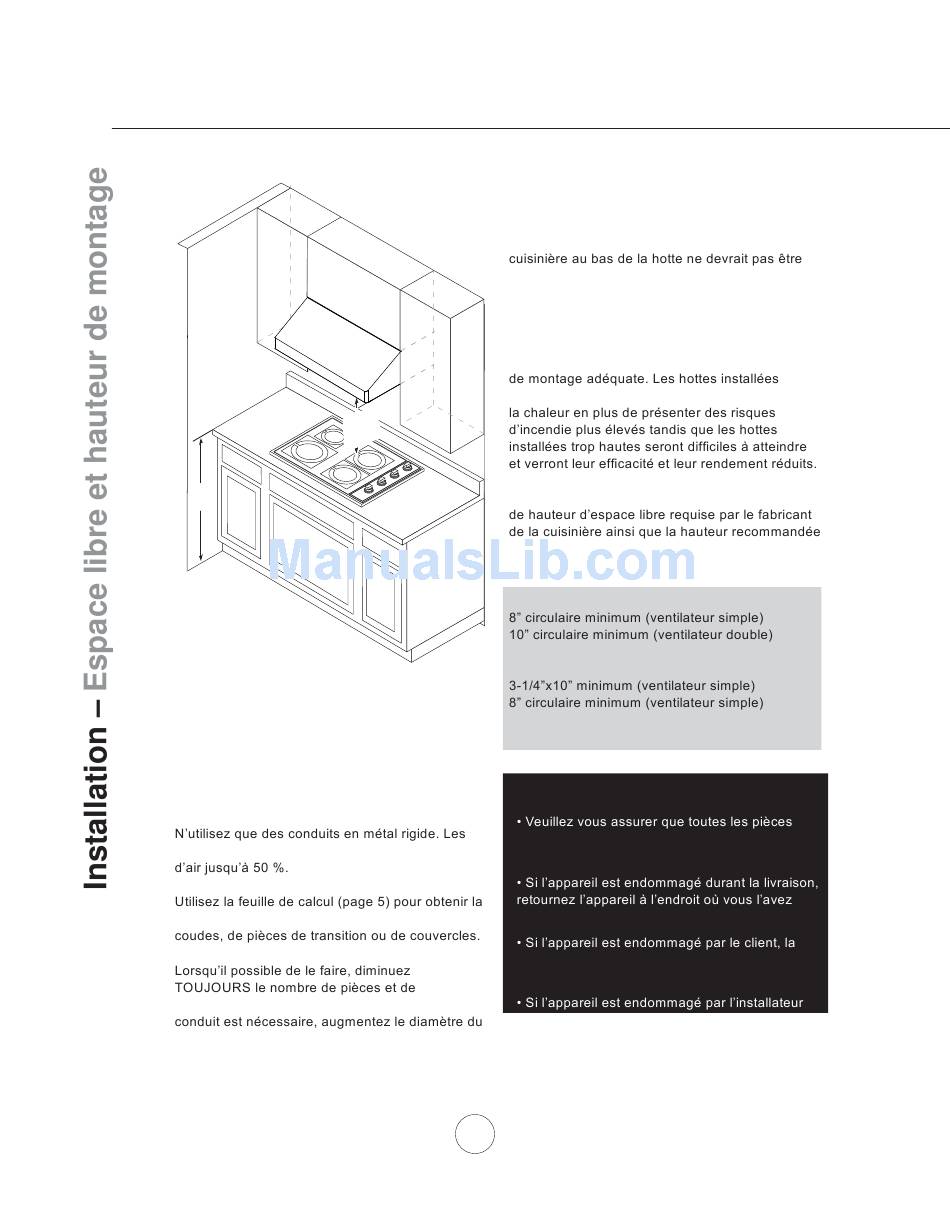 Installation – Espace libre et hauteur de montage

cuisinière au bas de la hotte ne devrait pas être

de montage adéquate. Les hottes installées

la chaleur en plus de présenter des risques d'incendie plus élevés tandis que les hottes installées trop hautes seront difficiles à atteindre et verront leur efficacité et leur rendement réduits.

de hauteur d'espace libre requise par le fabricant de la cuisinière ainsi que la hauteur recommandée

ManualsLib.com

8" circulaire minimum (ventilateur simple)
10" circulaire minimum (ventilateur double)

3-1/4"x10" minimum (ventilateur simple)
8" circulaire minimum (ventilateur simple)

N'utilisez que des conduits en métal rigide. Les

d'air jusqu'à 50 %.

Utilisez la feuille de calcul (page 5) pour obtenir la

coudes, de pièces de transition ou de couvercles.

Lorsqu'il possible de le faire, diminuez TOUJOURS le nombre de pièces et de

conduit est nécessaire, augmentez le diamètre du

• Veuillez vous assurer que toutes les pièces

• Si l'appareil est endommagé durant la livraison, retournez l'appareil à l'endroit où vous l'avez

• Si l'appareil est endommagé par le client, la

• Si l'appareil est endommagé par l'installateur